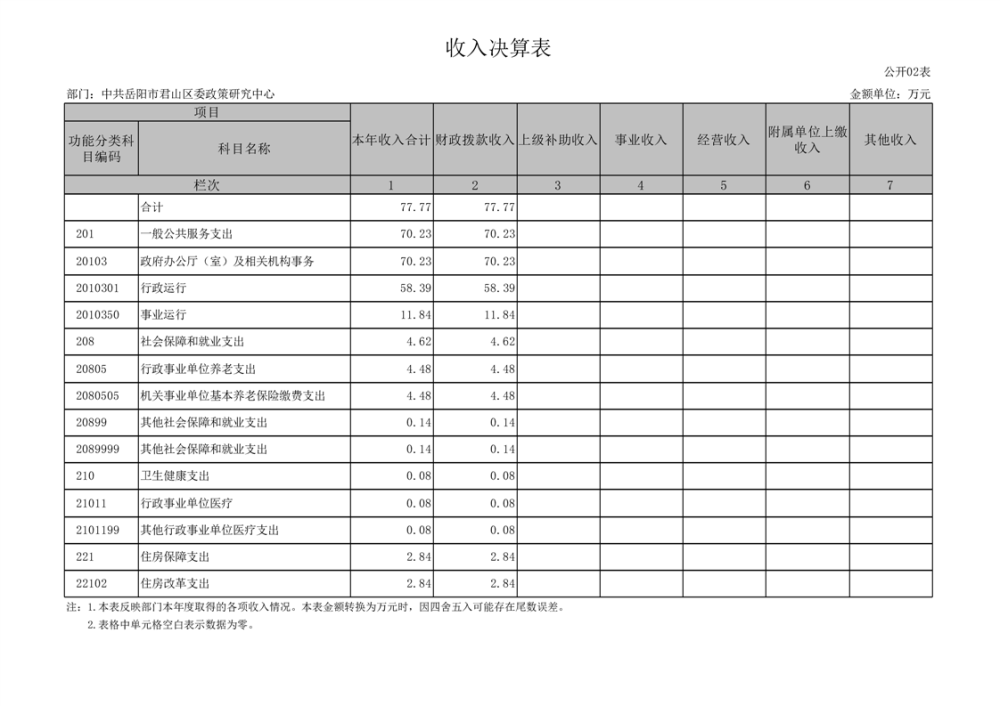 收入决算表

公开02表

部门：中共岳阳市君山区委政策研究中心

金额单位：万元

| 项目 | | 本年收入合计 | 财政拨款收入 | 上级补助收入 | 事业收入 | 经营收入 | 附属单位上缴收入 | 其他收入 |
|---|---|---|---|---|---|---|---|---|
| 功能分类科目编码 | 科目名称 | | | | | | | |
| 栏次 | | 1 | 2 | 3 | 4 | 5 | 6 | 7 |
| | 合计 | 77.77 | 77.77 | | | | | |
| 201 | 一般公共服务支出 | 70.23 | 70.23 | | | | | |
| 20103 | 政府办公厅（室）及相关机构事务 | 70.23 | 70.23 | | | | | |
| 2010301 | 行政运行 | 58.39 | 58.39 | | | | | |
| 2010350 | 事业运行 | 11.84 | 11.84 | | | | | |
| 208 | 社会保障和就业支出 | 4.62 | 4.62 | | | | | |
| 20805 | 行政事业单位养老支出 | 4.48 | 4.48 | | | | | |
| 2080505 | 机关事业单位基本养老保险缴费支出 | 4.48 | 4.48 | | | | | |
| 20899 | 其他社会保障和就业支出 | 0.14 | 0.14 | | | | | |
| 2089999 | 其他社会保障和就业支出 | 0.14 | 0.14 | | | | | |
| 210 | 卫生健康支出 | 0.08 | 0.08 | | | | | |
| 21011 | 行政事业单位医疗 | 0.08 | 0.08 | | | | | |
| 2101199 | 其他行政事业单位医疗支出 | 0.08 | 0.08 | | | | | |
| 221 | 住房保障支出 | 2.84 | 2.84 | | | | | |
| 22102 | 住房改革支出 | 2.84 | 2.84 | | | | | |

注：1.本表反映部门本年度取得的各项收入情况。本表金额转换为万元时，因四舍五入可能存在尾数误差。

2.表格中单元格空白表示数据为零。